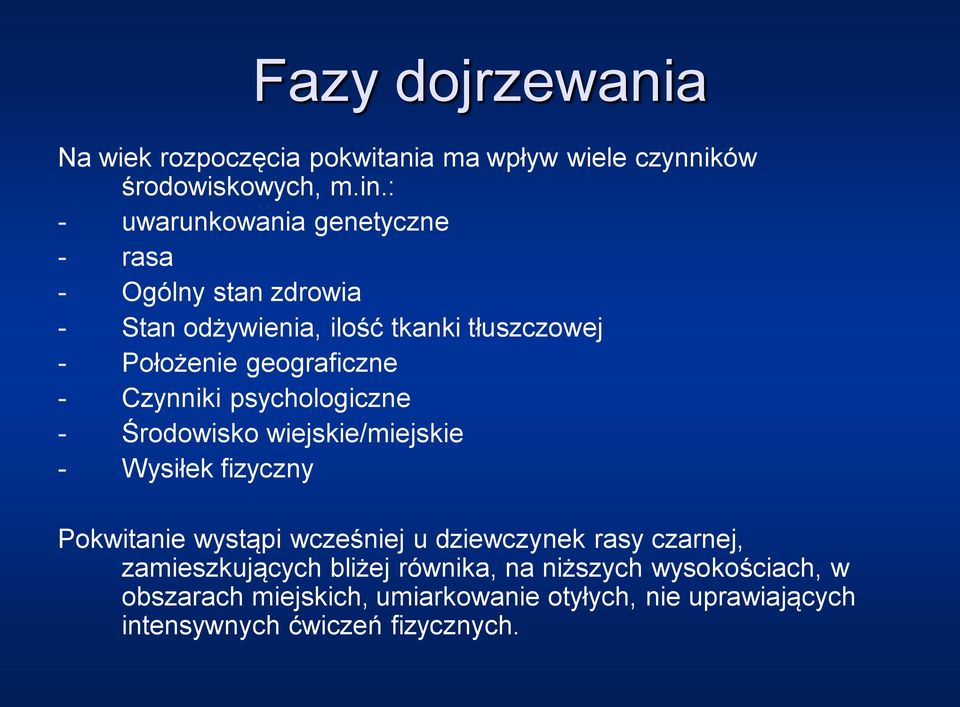 Fazy dojrzewania

Na wiek rozpoczęcia pokwitania ma wpływ wiele czynników środowiskowych, m.in.:
- uwarunkowania genetyczne
- rasa
- Ogólny stan zdrowia
- Stan odżywienia, ilość tkanki tłuszczowej
- Położenie geograficzne
- Czynniki psychologiczne
- Środowisko wiejskie/miejskie
- Wysiłek fizyczny

Pokwitanie wystąpi wcześniej u dziewczynek rasy czarnej, zamieszkujących bliżej równika, na niższych wysokościach, w obszarach miejskich, umiarkowanie otyłych, nie uprawiających intensywnych ćwiczeń fizycznych.